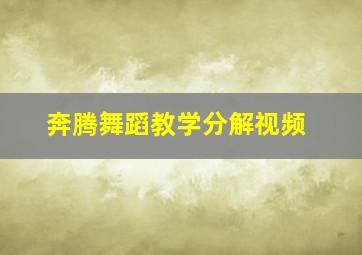 奔腾舞蹈教学分解视频